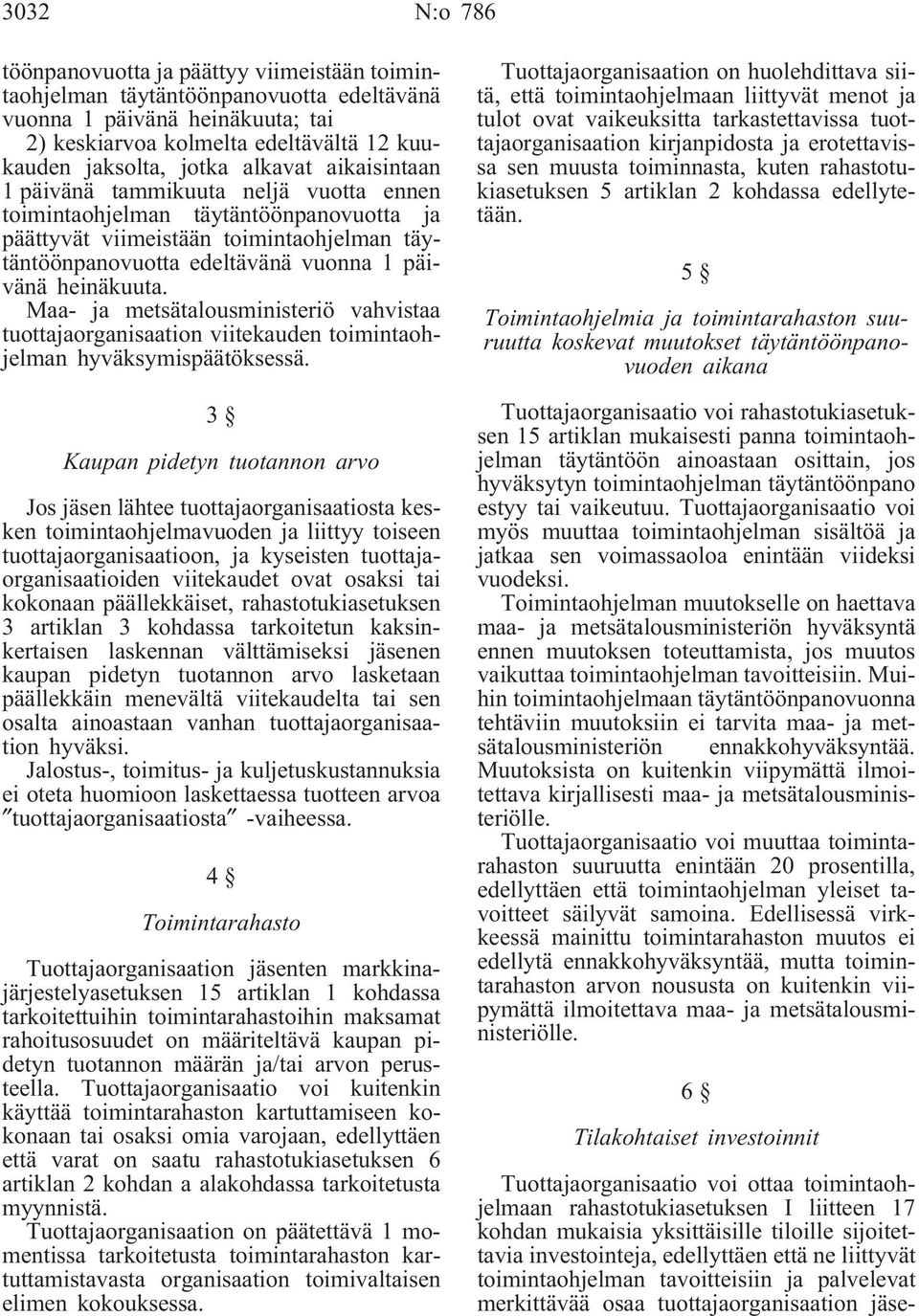 3032 N:o 786

töönpanovuotta ja päättyy viimeistään toimintaohjelman täytäntöönpanovuotta edeltävänä vuonna 1 päivänä heinäkuuta; tai
2) keskiarvoa kolmelta edeltävältä 12 kuukauden jaksolta, jotka alkavat aikaisintaan 1 päivänä tammikuuta neljä vuotta ennen toimintaohjelman täytäntöönpanovuotta ja päättyvät viimeistään toimintaohjelman täytäntöönpanovuotta edeltävänä vuonna 1 päivänä heinäkuuta.
Maa- ja metsätalousministeriö vahvistaa tuottajaorganisaation viitekauden toimintaohjelman hyväksymispäätöksessä.

3 §

Kaupan pidetyn tuotannon arvo

Jos jäsen lähtee tuottajaorganisaatiosta kesken toimintaohjelmavuoden ja liittyy toiseen tuottajaorganisaatioon, ja kyseisten tuottajaorganisaatioiden viitekaudet ovat osaksi tai kokonaan päällekkäiset, rahastotukiasetuksen 3 artiklan 3 kohdassa tarkoitetun kaksinkertaisen laskennan välttämiseksi jäsenen kaupan pidetyn tuotannon arvo lasketaan päällekkäin menevältä viitekaudelta tai sen osalta ainoastaan vanhan tuottajaorganisaation hyväksi.
Jalostus-, toimitus- ja kuljetuskustannuksia ei oteta huomioon laskettaessa tuotteen arvoa ″tuottajaorganisaatiosta″ -vaiheessa.

4 §

Toimintarahasto

Tuottajaorganisaation jäsenten markkinajärjestelyasetuksen 15 artiklan 1 kohdassa tarkoitettuihin toimintarahastoihin maksamat rahoitusosuudet on määriteltävä kaupan pidetyn tuotannon määrän ja/tai arvon perusteella. Tuottajaorganisaatio voi kuitenkin käyttää toimintarahaston kartuttamiseen kokonaan tai osaksi omia varojaan, edellyttäen että varat on saatu rahastotukiasetuksen 6 artiklan 2 kohdan a alakohdassa tarkoitetusta myynnistä.
Tuottajaorganisaation on päätettävä 1 momentissa tarkoitetusta toimintarahaston kartuttamistavasta organisaation toimivaltaisen elimen kokouksessa.

Tuottajaorganisaation on huolehdittava siitä, että toimintaohjelmaan liittyvät menot ja tulot ovat vaikeuksitta tarkastettavissa tuottajaorganisaation kirjanpidosta ja erotettavissa sen muusta toiminnasta, kuten rahastotukiasetuksen 5 artiklan 2 kohdassa edellytetään.

5 §

Toimintaohjelmia ja toimintarahaston suuruutta koskevat muutokset täytäntöönpanovuoden aikana

Tuottajaorganisaatio voi rahastotukiasetuksen 15 artiklan mukaisesti panna toimintaohjelman täytäntöön ainoastaan osittain, jos hyväksytyn toimintaohjelman täytäntöönpano estyy tai vaikeutuu. Tuottajaorganisaatio voi myös muuttaa toimintaohjelman sisältöä ja jatkaa sen voimassaoloa enintään viideksi vuodeksi.
Toimintaohjelman muutokselle on haettava maa- ja metsätalousministeriön hyväksyntä ennen muutoksen toteuttamista, jos muutos vaikuttaa toimintaohjelman tavoitteisiin. Muihin toimintaohjelmaan täytäntöönpanovuonna tehtäviin muutoksiin ei tarvita maa- ja metsätalousministeriön ennakkohyväksyntää. Muutoksista on kuitenkin viipymättä ilmoitettava kirjallisesti maa- ja metsätalousministeriölle.
Tuottajaorganisaatio voi muuttaa toimintarahaston suuruutta enintään 20 prosentilla, edellyttäen että toimintaohjelman yleiset tavoitteet säilyvät samoina. Edellisessä virkkeessä mainittu toimintarahaston muutos ei edellytä ennakkohyväksyntää, mutta toimintarahaston arvon noususta on kuitenkin viipymättä ilmoitettava maa- ja metsätalousministeriölle.

6 §

Tilakohtaiset investoinnit

Tuottajaorganisaatio voi ottaa toimintaohjelmaan rahastotukiasetuksen I liitteen 17 kohdan mukaisia yksittäisille tiloille sijoitettavia investointeja, edellyttäen että ne liittyvät toimintaohjelman tavoitteisiin ja palvelevat merkittävää osaa tuottajaorganisaation jäse-